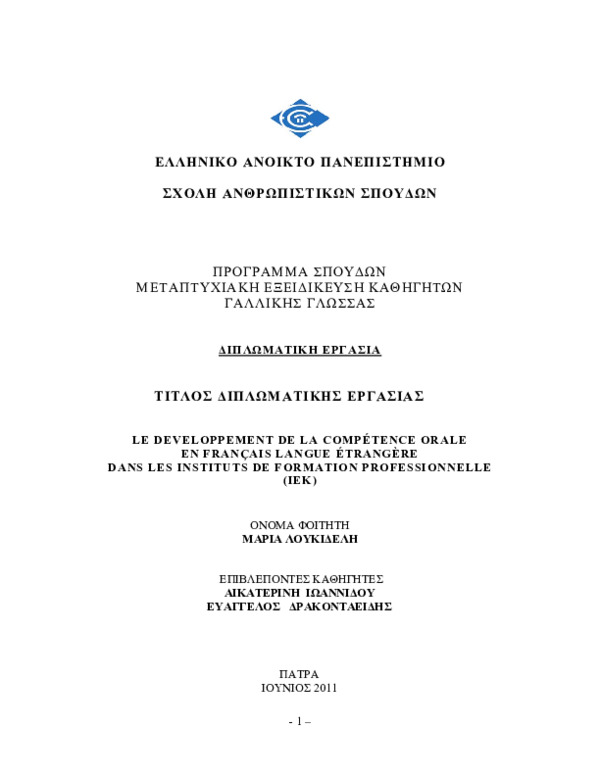 ΕΛΛΗΝΙΚΟ ΑΝΟΙΚΤΟ ΠΑΝΕΠΙΣΤΗΜΙΟ

ΣΧΟΛΗ ΑΝΘΡΩΠΙΣΤΙΚΩΝ ΣΠΟΥΔΩΝ

ΠΡΟΓΡΑΜΜΑ ΣΠΟΥΔΩΝ
ΜΕΤΑΠΤΥΧΙΑΚΗ ΕΞΕΙΔΙΚΕΥΣΗ ΚΑΘΗΓΗΤΩΝ
ΓΑΛΛΙΚΗΣ ΓΛΩΣΣΑΣ

ΔΙΠΛΩΜΑΤΙΚΗ ΕΡΓΑΣΙΑ

ΤΙΤΛΟΣ ΔΙΠΛΩΜΑΤΙΚΗΣ ΕΡΓΑΣΙΑΣ

LE DEVELOPPEMENT DE LA COMPÉTENCE ORALE
EN FRANÇAIS LANGUE ÉTRANGÈRE
DANS LES INSTITUTS DE FORMATION PROFESSIONNELLE
(IEK)

ΟΝΟΜΑ ΦΟΙΤΗΤΗ
ΜΑΡΙΑ ΛΟΥΚΙΔΕΛΗ

ΕΠΙΒΛΕΠΟΝΤΕΣ ΚΑΘΗΓΗΤΕΣ
ΑΙΚΑΤΕΡΙΝΗ ΙΩΑΝΝΙΔΟΥ
ΕΥΑΓΓΕΛΟΣ ΔΡΑΚΟΝΤΑΕΙΔΗΣ

ΠΑΤΡΑ
ΙΟΥΝΙΟΣ 2011

- 1 –